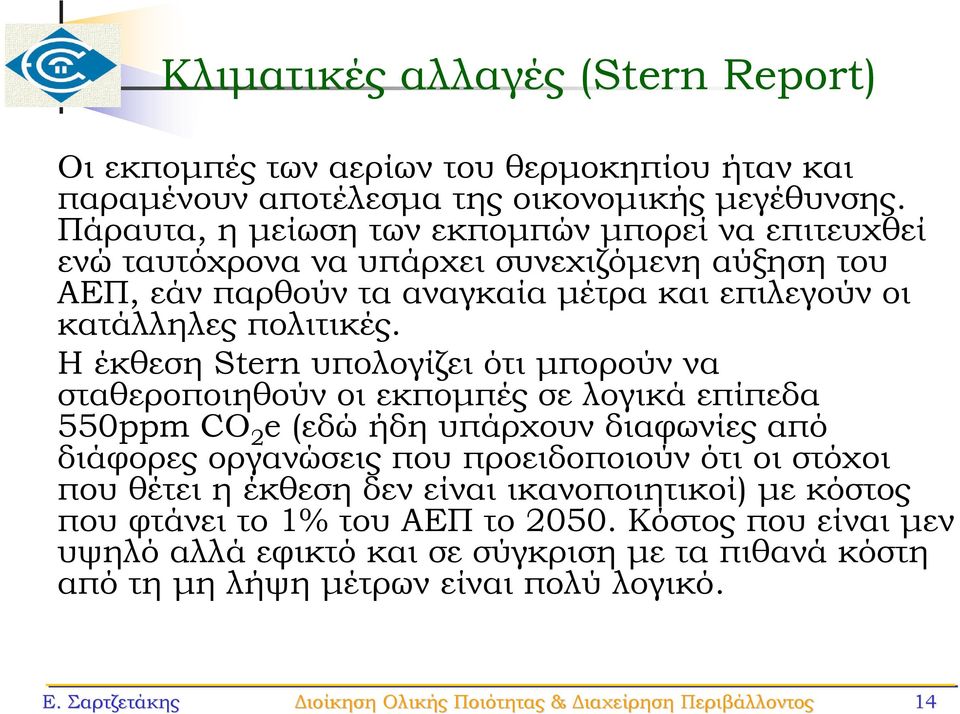 Κλιματικές αλλαγές (Stern Report)

Οι εκπομπές των αερίων του θερμοκηπίου ήταν και παραμένουν αποτέλεσμα της οικονομικής μεγέθυνσης. Πάραυτα, η μείωση των εκπομπών μπορεί να επιτευχθεί ενώ ταυτόχρονα να υπάρχει συνεχιζόμενη αύξηση του ΑΕΠ, εάν παρθούν τα αναγκαία μέτρα και επιλεγούν οι κατάλληλες πολιτικές.

Η έκθεση Stern υπολογίζει ότι μπορούν να σταθεροποιηθούν οι εκπομπές σε λογικά επίπεδα 550ppm $CO_2$e (εδώ ήδη υπάρχουν διαφωνίες από διάφορες οργανώσεις που προειδοποιούν ότι οι στόχοι που θέτει η έκθεση δεν είναι ικανοποιητικοί) με κόστος που φτάνει το 1% του ΑΕΠ το 2050. Κόστος που είναι μεν υψηλό αλλά εφικτό και σε σύγκριση με τα πιθανά κόστη από τη μη λήψη μέτρων είναι πολύ λογικό.

Ε. Σαρτζετάκης Διοίκηση Ολικής Ποιότητας & Διαχείρηση Περιβάλλοντος 14